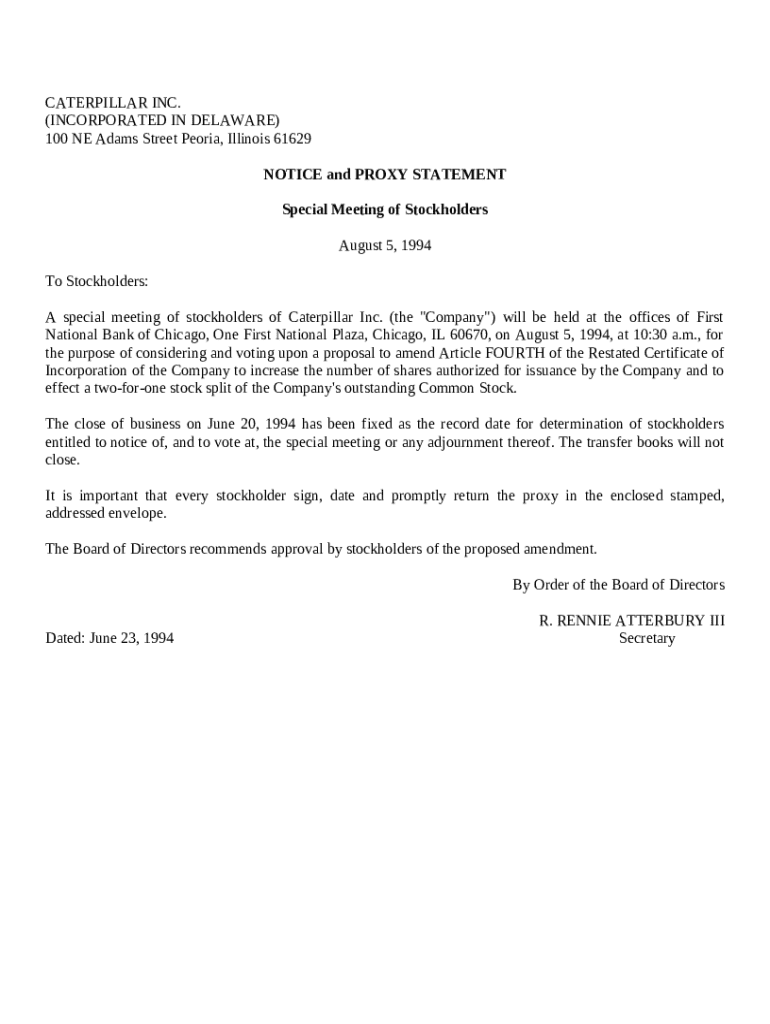 CATERPILLAR INC.
(INCORPORATED IN DELAWARE)
100 NE Adams Street Peoria, Illinois 61629

NOTICE and PROXY STATEMENT

Special Meeting of Stockholders

August 5, 1994

To Stockholders:

A special meeting of stockholders of Caterpillar Inc. (the "Company") will be held at the offices of First National Bank of Chicago, One First National Plaza, Chicago, IL 60670, on August 5, 1994, at 10:30 a.m., for the purpose of considering and voting upon a proposal to amend Article FOURTH of the Restated Certificate of Incorporation of the Company to increase the number of shares authorized for issuance by the Company and to effect a two-for-one stock split of the Company's outstanding Common Stock.

The close of business on June 20, 1994 has been fixed as the record date for determination of stockholders entitled to notice of, and to vote at, the special meeting or any adjournment thereof. The transfer books will not close.

It is important that every stockholder sign, date and promptly return the proxy in the enclosed stamped, addressed envelope.

The Board of Directors recommends approval by stockholders of the proposed amendment.

By Order of the Board of Directors

R. RENNIE ATTERBURY III
Secretary

Dated: June 23, 1994